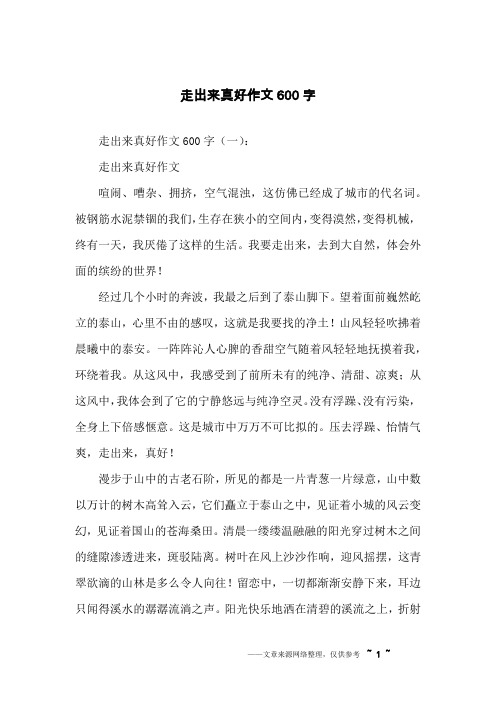 走出来真好作文 600 字

走出来真好作文 600 字（一）:

走出来真好作文

喧闹、嘈杂、拥挤，空气混浊，这仿佛已经成了城市的代名词。被钢筋水泥禁锢的我们，生存在狭小的空间内，变得漠然，变得机械，终有一天，我厌倦了这样的生活。我要走出来，去到大自然，体会外面的缤纷的世界！

经过几个小时的奔波，我最之后到了泰山脚下。望着面前巍然屹立的泰山，心里不由的感叹，这就是我要找的净土！山风轻轻吹拂着晨曦中的泰安。一阵阵沁人心脾的香甜空气随着风轻轻地抚摸着我，环绕着我。从这风中，我感受到了前所未有的纯净、清甜、凉爽；从这风中，我体会到了它的宁静悠远与纯净空灵。没有浮躁、没有污染，全身上下倍感惬意。这是城市中万万不可比拟的。压去浮躁、怡情气爽，走出来，真好！

漫步于山中的古老石阶，所见的都是一片青葱一片绿意，山中数以万计的树木高耸入云，它们矗立于泰山之中，见证着小城的风云变幻，见证着国山的苍海桑田。清晨一缕缕温融融的阳光穿过树木之间的缝隙渗透进来，斑驳陆离。树叶在风上沙沙作响，迎风摇摆，这青翠欲滴的山林是多么令人向往！留恋中，一切都渐渐安静下来，耳边只闻得溪水的潺潺流淌之声。阳光快乐地洒在清碧的溪流之上，折射

——文章来源网络整理，仅供参考 ~ 1 ~